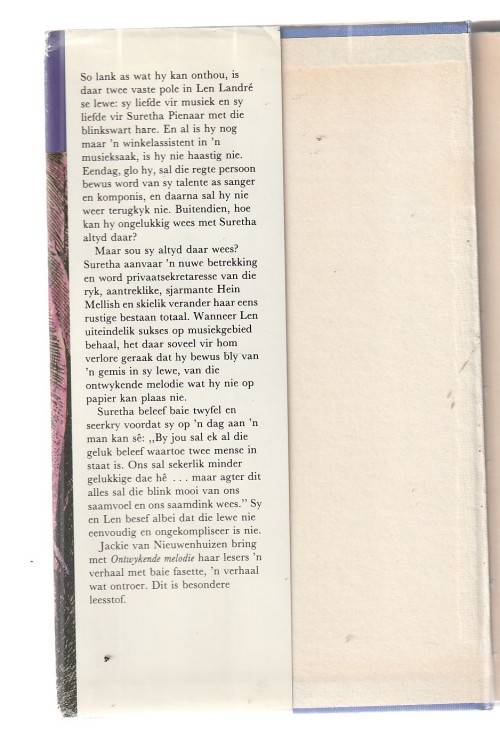 So lank as wat hy kan onthou, is daar twee vaste pole in Len Landré se lewe: sy liefde vir musiek en sy liefde vir Suretha Pienaar met die blinkswart hare. En al is hy nog maar 'n winkelassistent in 'n musieksaak, is hy nie haastig nie. Eendag, glo hy, sal die regte persoon bewus word van sy talente as sanger en komponis, en daarna sal hy nie weer terugkyk nie. Buitendien, hoe kan hy ongelukkig wees met Suretha altyd daar?

Maar sou sy altyd daar wees? Suretha aanvaar 'n nuwe betrekking en word privaatsekretaresse van die ryk, aantreklike, sjarmante Hein Mellish en skielik verander haar eens rustige bestaan totaal. Wanneer Len uiteindelik sukses op musiekgebied behaal, het daar soveel vir hom verlore geraak dat hy bewus bly van 'n gemis in sy lewe, van die ontwykende melodie wat hy nie op papier kan plaas nie.

Suretha beleef baie twyfel en seerkry voordat sy op 'n dag aan 'n man kan sê: „By jou sal ek al die geluk beleef waartoe twee mense in staat is. Ons sal sekerlik minder gelukkige dae hê . . . maar agter dit alles sal die blink mooi van ons saamvoel en ons saamdink wees." Sy en Len besef albei dat die lewe nie eenvoudig en ongekompliseer is nie.

Jackie van Nieuwenhuizen bring met Ontwykende melodie haar lesers 'n verhaal met baie fasette, 'n verhaal wat ontroer. Dit is besondere leesstof.